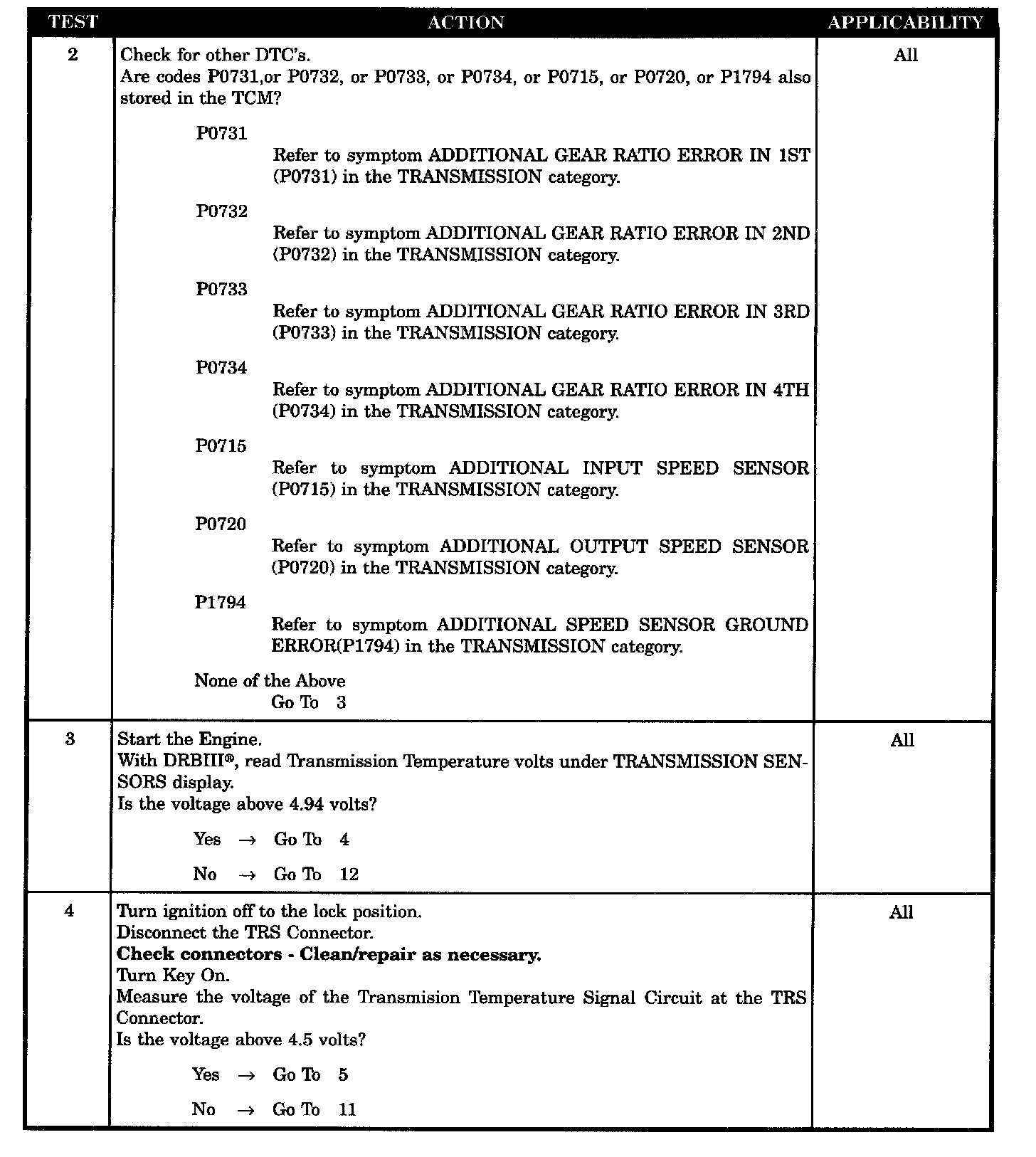 | TEST | ACTION | APPLICABILITY |
|---|---|---|
| 2 | Check for other DTC's.<br>Are codes P0731,or P0732, or P0733, or P0734, or P0715, or P0720, or P1794 also stored in the TCM?<br><br>P0731<br>Refer to symptom ADDITIONAL GEAR RATIO ERROR IN 1ST (P0731) in the TRANSMISSION category.<br><br>P0732<br>Refer to symptom ADDITIONAL GEAR RATIO ERROR IN 2ND (P0732) in the TRANSMISSION category.<br><br>P0733<br>Refer to symptom ADDITIONAL GEAR RATIO ERROR IN 3RD (P0733) in the TRANSMISSION category.<br><br>P0734<br>Refer to symptom ADDITIONAL GEAR RATIO ERROR IN 4TH (P0734) in the TRANSMISSION category.<br><br>P0715<br>Refer to symptom ADDITIONAL INPUT SPEED SENSOR (P0715) in the TRANSMISSION category.<br><br>P0720<br>Refer to symptom ADDITIONAL OUTPUT SPEED SENSOR (P0720) in the TRANSMISSION category.<br><br>P1794<br>Refer to symptom ADDITIONAL SPEED SENSOR GROUND ERROR(P1794) in the TRANSMISSION category.<br><br>None of the Above<br>Go To 3 | All |
| 3 | Start the Engine.<br>With DRBIII®, read Transmission Temperature volts under TRANSMISSION SENSORS display.<br>Is the voltage above 4.94 volts?<br><br>Yes → Go To 4<br><br>No → Go To 12 | All |
| 4 | Turn ignition off to the lock position.<br>Disconnect the TRS Connector.<br>**Check connectors - Clean/repair as necessary.**<br>Turn Key On.<br>Measure the voltage of the Transmision Temperature Signal Circuit at the TRS Connector.<br>Is the voltage above 4.5 volts?<br><br>Yes → Go To 5<br><br>No → Go To 11 | All |